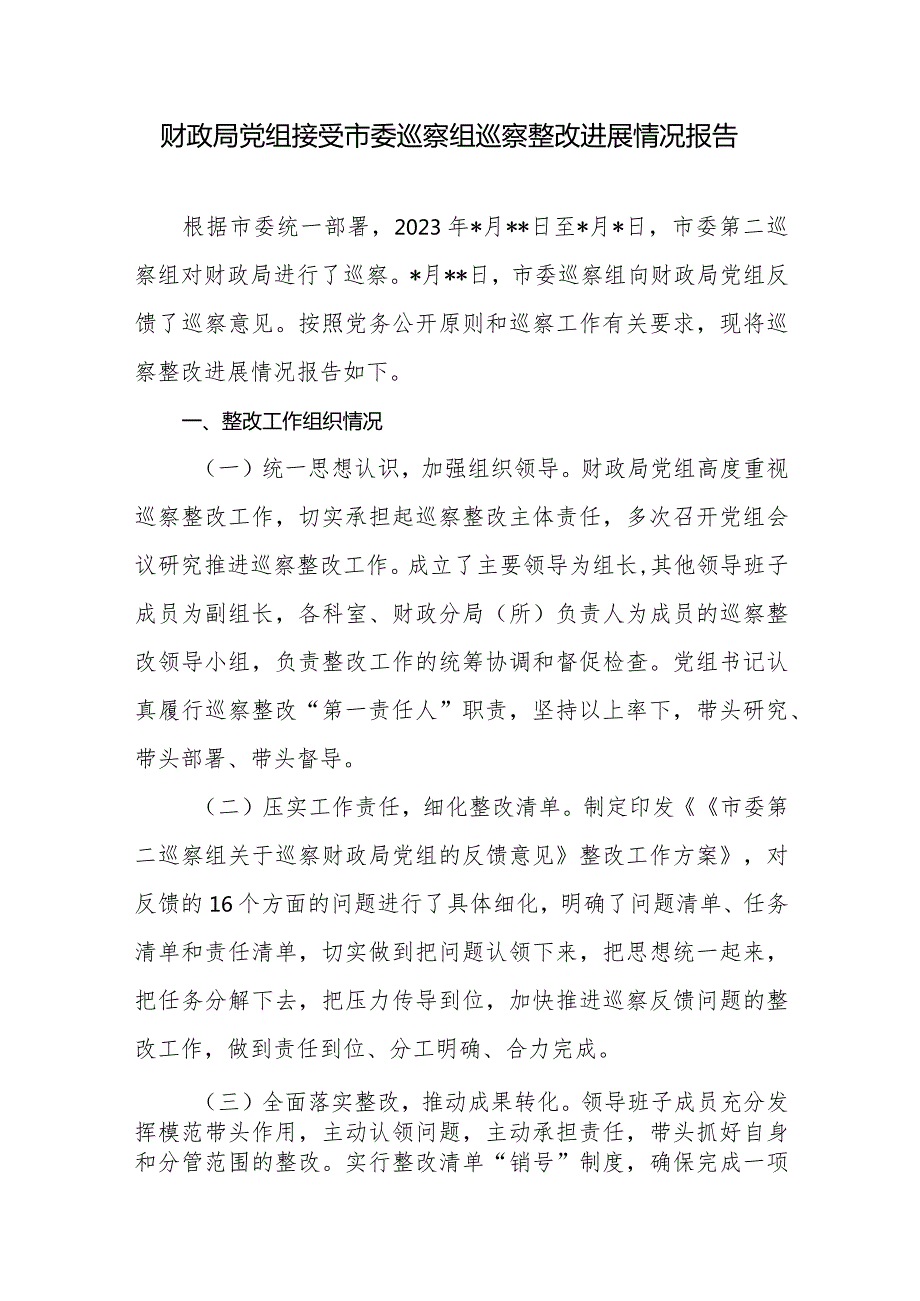 财政局党组接受市委巡察组巡察整改进展情况报告

根据市委统一部署，2023年*月**日至*月*日，市委第二巡察组对财政局进行了巡察。*月**日，市委巡察组向财政局党组反馈了巡察意见。按照党务公开原则和巡察工作有关要求，现将巡察整改进展情况报告如下。

一、整改工作组织情况

（一）统一思想认识，加强组织领导。财政局党组高度重视巡察整改工作，切实承担起巡察整改主体责任，多次召开党组会议研究推进巡察整改工作。成立了主要领导为组长,其他领导班子成员为副组长，各科室、财政分局（所）负责人为成员的巡察整改领导小组，负责整改工作的统筹协调和督促检查。党组书记认真履行巡察整改“第一责任人”职责，坚持以上率下，带头研究、带头部署、带头督导。

（二）压实工作责任，细化整改清单。制定印发《《市委第二巡察组关于巡察财政局党组的反馈意见》整改工作方案》，对反馈的16个方面的问题进行了具体细化，明确了问题清单、任务清单和责任清单，切实做到把问题认领下来，把思想统一起来，把任务分解下去，把压力传导到位，加快推进巡察反馈问题的整改工作，做到责任到位、分工明确、合力完成。

（三）全面落实整改，推动成果转化。领导班子成员充分发挥模范带头作用，主动认领问题，主动承担责任，带头抓好自身和分管范围的整改。实行整改清单“销号”制度，确保完成一项